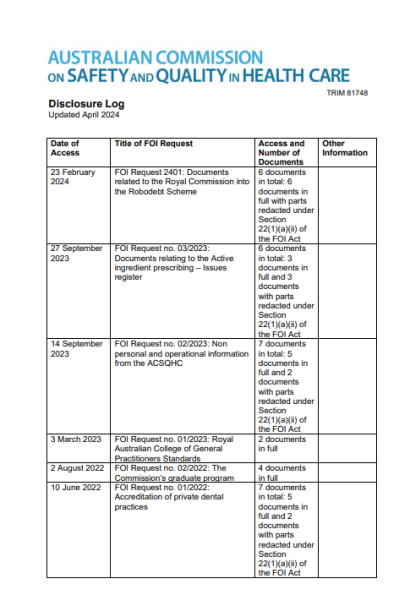 AUSTRALIAN COMMISSION ON SAFETY AND QUALITY IN HEALTH CARE

TRIM 81748

Disclosure Log
Updated April 2024

| Date of Access | Title of FOI Request | Access and Number of Documents | Other Information |
|---|---|---|---|
| 23 February 2024 | FOI Request 2401: Documents related to the Royal Commission into the Robodebt Scheme | 6 documents in total: 6 documents in full with parts redacted under Section 22(1)(a)(ii) of the FOI Act | |
| 27 September 2023 | FOI Request no. 03/2023: Documents relating to the Active ingredient prescribing – Issues register | 6 documents in total: 3 documents in full and 3 documents with parts redacted under Section 22(1)(a)(ii) of the FOI Act | |
| 14 September 2023 | FOI Request no. 02/2023: Non personal and operational information from the ACSQHC | 7 documents in total: 5 documents in full and 2 documents with parts redacted under Section 22(1)(a)(ii) of the FOI Act | |
| 3 March 2023 | FOI Request no. 01/2023: Royal Australian College of General Practitioners Standards | 2 documents in full | |
| 2 August 2022 | FOI Request no. 02/2022: The Commission's graduate program | 4 documents in full | |
| 10 June 2022 | FOI Request no. 01/2022: Accreditation of private dental practices | 7 documents in total: 5 documents in full and 2 documents with parts redacted under Section 22(1)(a)(ii) of the FOI Act | |